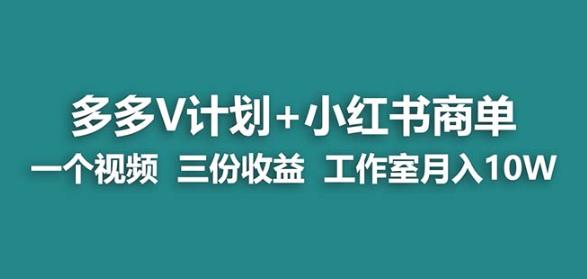 多多V计划+小红书商单

一个视频 三份收益 工作室月入10W